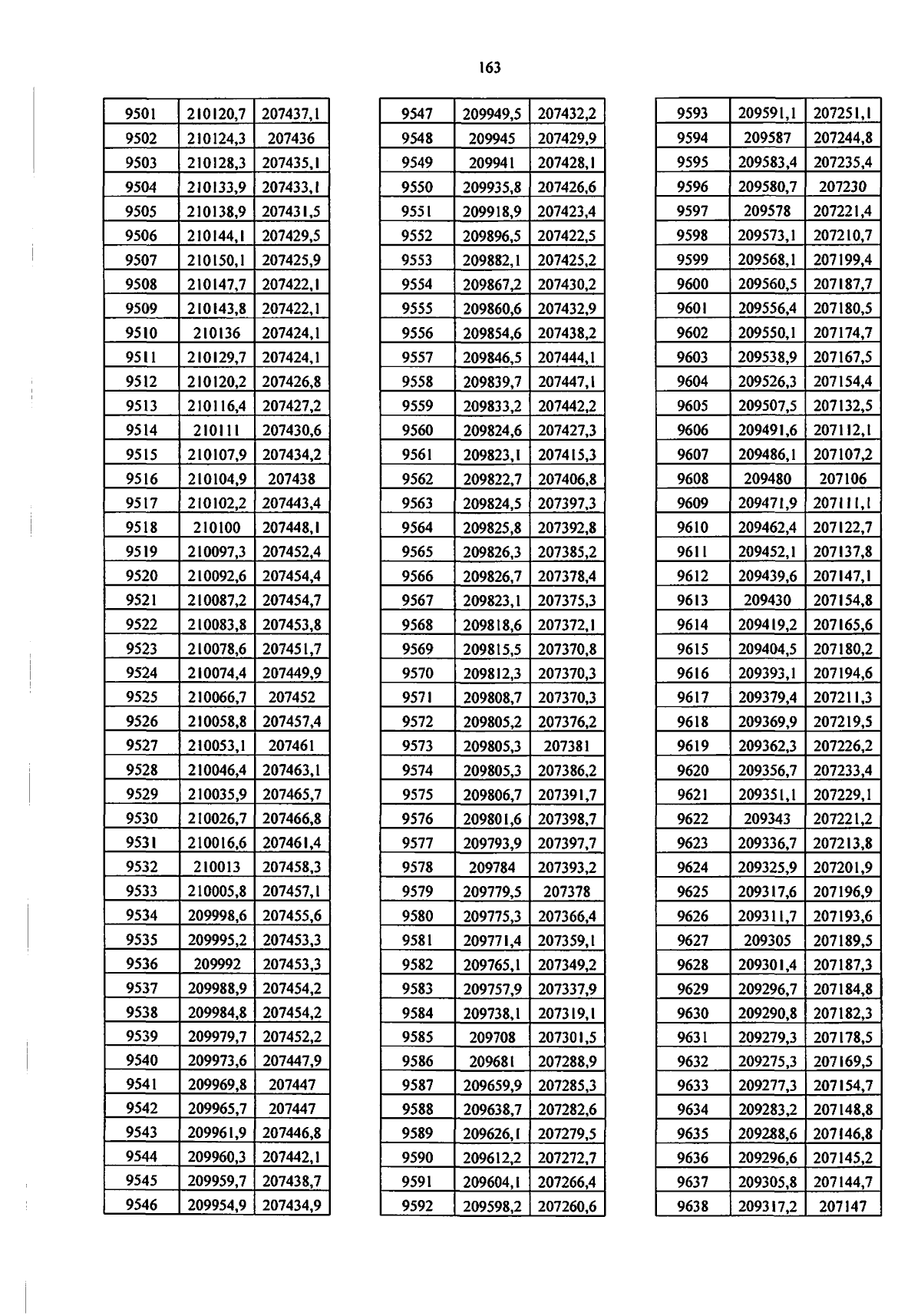 163

| 9501 | 210120,7 | 207437,1 |
|---|---|---|
| 9502 | 210124,3 | 207436 |
| 9503 | 210128,3 | 207435,1 |
| 9504 | 210133,9 | 207433,1 |
| 9505 | 210138,9 | 207431,5 |
| 9506 | 210144,1 | 207429,5 |
| 9507 | 210150,1 | 207425,9 |
| 9508 | 210147,7 | 207422,1 |
| 9509 | 210143,8 | 207422,1 |
| 9510 | 210136 | 207424,1 |
| 9511 | 210129,7 | 207424,1 |
| 9512 | 210120,2 | 207426,8 |
| 9513 | 210116,4 | 207427,2 |
| 9514 | 210111 | 207430,6 |
| 9515 | 210107,9 | 207434,2 |
| 9516 | 210104,9 | 207438 |
| 9517 | 210102,2 | 207443,4 |
| 9518 | 210100 | 207448,1 |
| 9519 | 210097,3 | 207452,4 |
| 9520 | 210092,6 | 207454,4 |
| 9521 | 210087,2 | 207454,7 |
| 9522 | 210083,8 | 207453,8 |
| 9523 | 210078,6 | 207451,7 |
| 9524 | 210074,4 | 207449,9 |
| 9525 | 210066,7 | 207452 |
| 9526 | 210058,8 | 207457,4 |
| 9527 | 210053,1 | 207461 |
| 9528 | 210046,4 | 207463,1 |
| 9529 | 210035,9 | 207465,7 |
| 9530 | 210026,7 | 207466,8 |
| 9531 | 210016,6 | 207461,4 |
| 9532 | 210013 | 207458,3 |
| 9533 | 210005,8 | 207457,1 |
| 9534 | 209998,6 | 207455,6 |
| 9535 | 209995,2 | 207453,3 |
| 9536 | 209992 | 207453,3 |
| 9537 | 209988,9 | 207454,2 |
| 9538 | 209984,8 | 207454,2 |
| 9539 | 209979,7 | 207452,2 |
| 9540 | 209973,6 | 207447,9 |
| 9541 | 209969,8 | 207447 |
| 9542 | 209965,7 | 207447 |
| 9543 | 209961,9 | 207446,8 |
| 9544 | 209960,3 | 207442,1 |
| 9545 | 209959,7 | 207438,7 |
| 9546 | 209954,9 | 207434,9 |

| 9547 | 209949,5 | 207432,2 |
|---|---|---|
| 9548 | 209945 | 207429,9 |
| 9549 | 209941 | 207428,1 |
| 9550 | 209935,8 | 207426,6 |
| 9551 | 209918,9 | 207423,4 |
| 9552 | 209896,5 | 207422,5 |
| 9553 | 209882,1 | 207425,2 |
| 9554 | 209867,2 | 207430,2 |
| 9555 | 209860,6 | 207432,9 |
| 9556 | 209854,6 | 207438,2 |
| 9557 | 209846,5 | 207444,1 |
| 9558 | 209839,7 | 207447,1 |
| 9559 | 209833,2 | 207442,2 |
| 9560 | 209824,6 | 207427,3 |
| 9561 | 209823,1 | 207415,3 |
| 9562 | 209822,7 | 207406,8 |
| 9563 | 209824,5 | 207397,3 |
| 9564 | 209825,8 | 207392,8 |
| 9565 | 209826,3 | 207385,2 |
| 9566 | 209826,7 | 207378,4 |
| 9567 | 209823,1 | 207375,3 |
| 9568 | 209818,6 | 207372,1 |
| 9569 | 209815,5 | 207370,8 |
| 9570 | 209812,3 | 207370,3 |
| 9571 | 209808,7 | 207370,3 |
| 9572 | 209805,2 | 207376,2 |
| 9573 | 209805,3 | 207381 |
| 9574 | 209805,3 | 207386,2 |
| 9575 | 209806,7 | 207391,7 |
| 9576 | 209801,6 | 207398,7 |
| 9577 | 209793,9 | 207397,7 |
| 9578 | 209784 | 207393,2 |
| 9579 | 209779,5 | 207378 |
| 9580 | 209775,3 | 207366,4 |
| 9581 | 209771,4 | 207359,1 |
| 9582 | 209765,1 | 207349,2 |
| 9583 | 209757,9 | 207337,9 |
| 9584 | 209738,1 | 207319,1 |
| 9585 | 209708 | 207301,5 |
| 9586 | 209681 | 207288,9 |
| 9587 | 209659,9 | 207285,3 |
| 9588 | 209638,7 | 207282,6 |
| 9589 | 209626,1 | 207279,5 |
| 9590 | 209612,2 | 207272,7 |
| 9591 | 209604,1 | 207266,4 |
| 9592 | 209598,2 | 207260,6 |

| 9593 | 209591,1 | 207251,1 |
|---|---|---|
| 9594 | 209587 | 207244,8 |
| 9595 | 209583,4 | 207235,4 |
| 9596 | 209580,7 | 207230 |
| 9597 | 209578 | 207221,4 |
| 9598 | 209573,1 | 207210,7 |
| 9599 | 209568,1 | 207199,4 |
| 9600 | 209560,5 | 207187,7 |
| 9601 | 209556,4 | 207180,5 |
| 9602 | 209550,1 | 207174,7 |
| 9603 | 209538,9 | 207167,5 |
| 9604 | 209526,3 | 207154,4 |
| 9605 | 209507,5 | 207132,5 |
| 9606 | 209491,6 | 207112,1 |
| 9607 | 209486,1 | 207107,2 |
| 9608 | 209480 | 207106 |
| 9609 | 209471,9 | 207111,1 |
| 9610 | 209462,4 | 207122,7 |
| 9611 | 209452,1 | 207137,8 |
| 9612 | 209439,6 | 207147,1 |
| 9613 | 209430 | 207154,8 |
| 9614 | 209419,2 | 207165,6 |
| 9615 | 209404,5 | 207180,2 |
| 9616 | 209393,1 | 207194,6 |
| 9617 | 209379,4 | 207211,3 |
| 9618 | 209369,9 | 207219,5 |
| 9619 | 209362,3 | 207226,2 |
| 9620 | 209356,7 | 207233,4 |
| 9621 | 209351,1 | 207229,1 |
| 9622 | 209343 | 207221,2 |
| 9623 | 209336,7 | 207213,8 |
| 9624 | 209325,9 | 207201,9 |
| 9625 | 209317,6 | 207196,9 |
| 9626 | 209311,7 | 207193,6 |
| 9627 | 209305 | 207189,5 |
| 9628 | 209301,4 | 207187,3 |
| 9629 | 209296,7 | 207184,8 |
| 9630 | 209290,8 | 207182,3 |
| 9631 | 209279,3 | 207178,5 |
| 9632 | 209275,3 | 207169,5 |
| 9633 | 209277,3 | 207154,7 |
| 9634 | 209283,2 | 207148,8 |
| 9635 | 209288,6 | 207146,8 |
| 9636 | 209296,6 | 207145,2 |
| 9637 | 209305,8 | 207144,7 |
| 9638 | 209317,2 | 207147 |